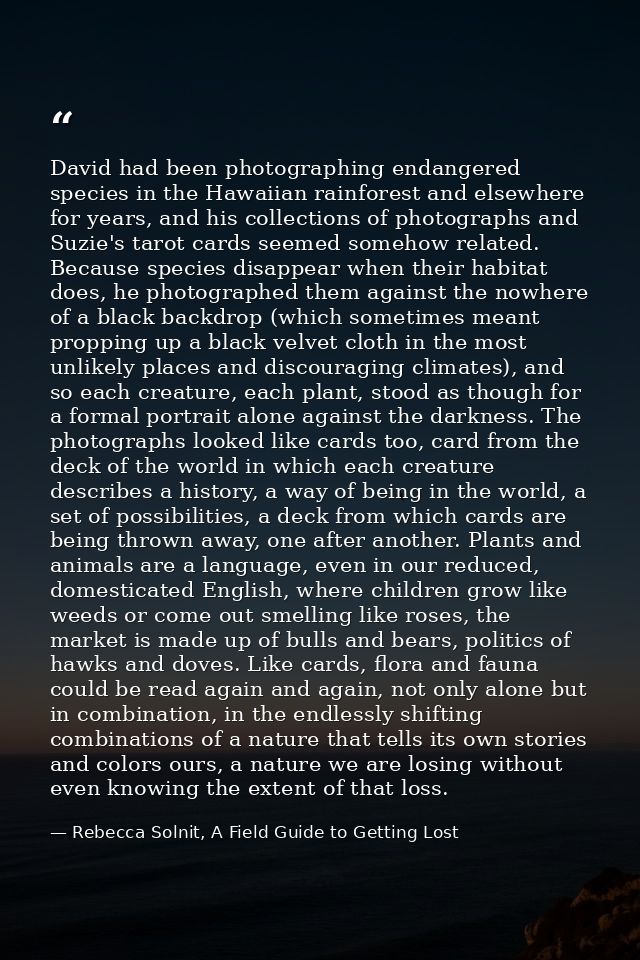 “

David had been photographing endangered species in the Hawaiian rainforest and elsewhere for years, and his collections of photographs and Suzie's tarot cards seemed somehow related. Because species disappear when their habitat does, he photographed them against the nowhere of a black backdrop (which sometimes meant propping up a black velvet cloth in the most unlikely places and discouraging climates), and so each creature, each plant, stood as though for a formal portrait alone against the darkness. The photographs looked like cards too, card from the deck of the world in which each creature describes a history, a way of being in the world, a set of possibilities, a deck from which cards are being thrown away, one after another. Plants and animals are a language, even in our reduced, domesticated English, where children grow like weeds or come out smelling like roses, the market is made up of bulls and bears, politics of hawks and doves. Like cards, flora and fauna could be read again and again, not only alone but in combination, in the endlessly shifting combinations of a nature that tells its own stories and colors ours, a nature we are losing without even knowing the extent of that loss.

— Rebecca Solnit, A Field Guide to Getting Lost